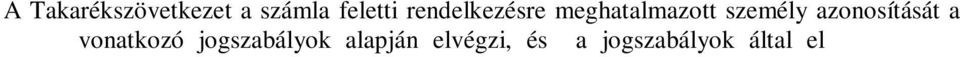 A Takarékszövetkezet a számla feletti rendelkezésre meghatalmazott személy azonosítását a vonatkozó jogszabályok alapján elvégzi, és a jogszabályok által el